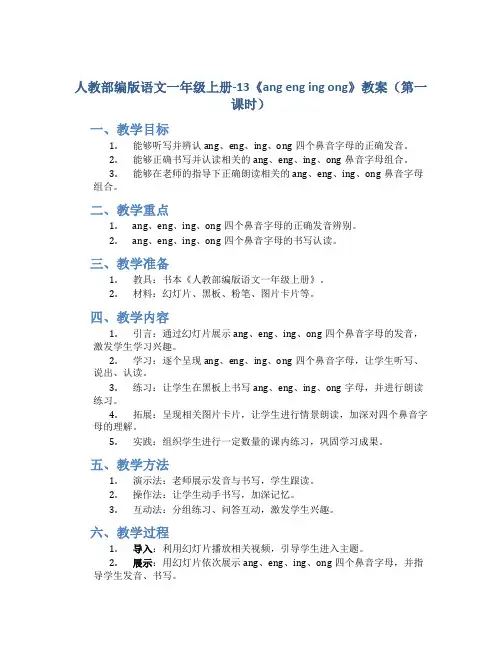 人教部编版语文一年级上册-13《ang eng ing ong》教案（第一课时）

一、教学目标

1. 能够听写并辨认 ang、eng、ing、ong 四个鼻音字母的正确发音。
2. 能够正确书写并认读相关的 ang、eng、ing、ong 鼻音字母组合。
3. 能够在老师的指导下正确朗读相关的 ang、eng、ing、ong 鼻音字母组合。

二、教学重点

1. ang、eng、ing、ong 四个鼻音字母的正确发音辨别。
2. ang、eng、ing、ong 四个鼻音字母的书写认读。

三、教学准备

1. 教具：书本《人教部编版语文一年级上册》。
2. 材料：幻灯片、黑板、粉笔、图片卡片等。

四、教学内容

1. 引言：通过幻灯片展示 ang、eng、ing、ong 四个鼻音字母的发音，激发学生学习兴趣。
2. 学习：逐个呈现 ang、eng、ing、ong 四个鼻音字母，让学生听写、说出、认读。
3. 练习：让学生在黑板上书写 ang、eng、ing、ong 字母，并进行朗读练习。
4. 拓展：呈现相关图片卡片，让学生进行情景朗读，加深对四个鼻音字母的理解。
5. 实践：组织学生进行一定数量的课内练习，巩固学习成果。

五、教学方法

1. 演示法：老师展示发音与书写，学生跟读。
2. 操作法：让学生动手书写，加深记忆。
3. 互动法：分组练习、问答互动，激发学生兴趣。

六、教学过程

1. 导入：利用幻灯片播放相关视频，引导学生进入主题。
2. 展示：用幻灯片依次展示 ang、eng、ing、ong 四个鼻音字母，并指导学生发音、书写。